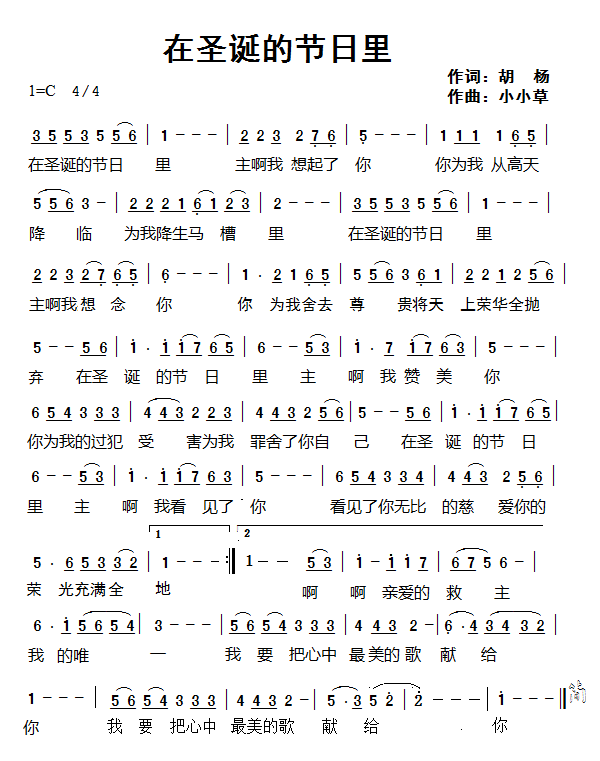 在圣诞的节日里

1=C 4/4

作词：胡 杨
作曲：小小草

3 5 5 3 5 5 6 | 1 - - - | 2 2 3 2 7 6 | 5 - - - | 1 1 1 1 6 5 |
在圣诞的节日 里 主啊我 想起了 你 你为我 从高天

5 5 6 3 - | 2 2 2 1 6 1 2 3 | 2 - - - | 3 5 5 3 5 5 6 | 1 - - - |
降 临 为我降生马 槽 里 在圣诞的节日 里

2 2 3 2 7 6 5 | 6 - - - | 1 · 2 1 6 5 | 5 5 6 3 6 1 | 2 2 1 2 5 6 |
主啊我想 念 你 你 为我舍去 尊 贵将天 上荣华全抛

5 - - 5 6 | i · i i 7 6 5 | 6 - - 5 3 | i · 7 i 7 6 3 | 5 - - - |
弃 在圣 诞 的节 日 里 主 啊 我赞 美 你

6 5 4 3 3 3 | 4 4 3 2 2 3 | 4 4 3 2 5 6 | 5 - - 5 6 | i · i i 7 6 5 |
你为我的过犯 受 害为我 罪舍了你自 己 在圣 诞 的节 日

6 - - 5 3 | i · i i 7 6 3 | 5 - - - | 6 5 4 3 3 4 | 4 4 3 2 5 6 |
里 主 啊 我看 见了 你 看见了你无比 的慈 爱你的

1 2

5 · 6 5 3 3 2 | 1 - - - :‖ 1 - - 5 3 | i - i i 7 | 6 7 5 6 - |
荣 光充满全 地 啊 啊 亲爱的 救 主

6 · i 5 6 5 4 | 3 - - - | 5 6 5 4 3 3 3 | 4 4 3 2 - | 6 · 4 3 4 3 2 |
我 的唯 一 我 要 把心中 最美的 歌 献 给

1 - - - | 5 6 5 4 3 3 3 | 4 4 3 2 - | 5 · 3 5 2 | 2 - - - | i - - - ‖
你 我 要 把心中 最美的歌 献 给 你